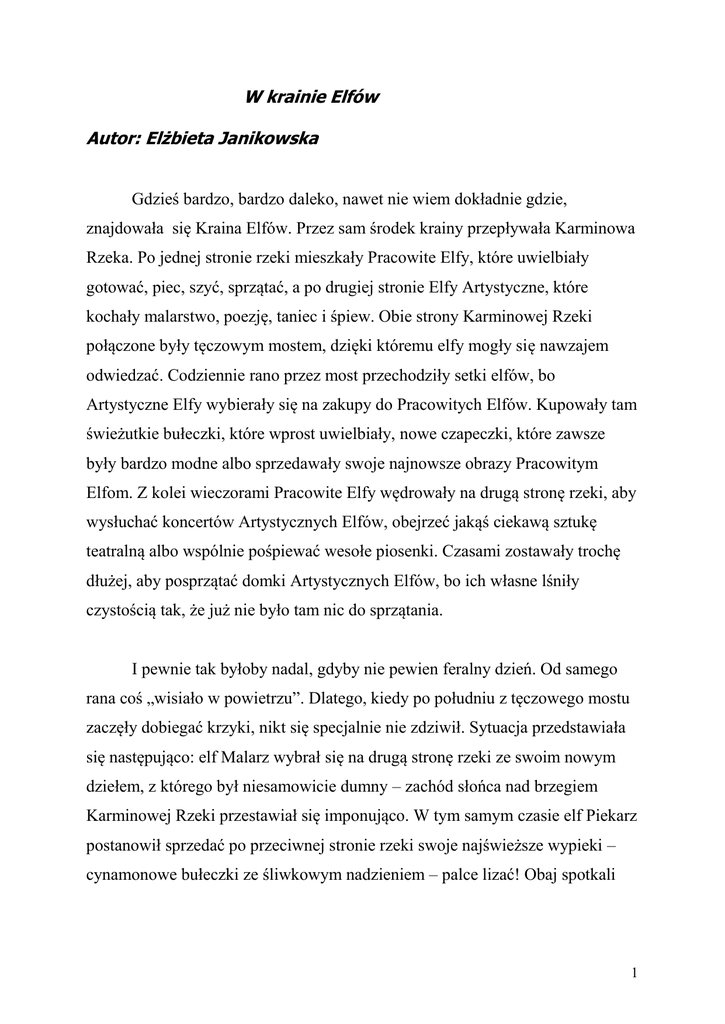 W krainie Elfów

Autor: Elżbieta Janikowska

Gdzieś bardzo, bardzo daleko, nawet nie wiem dokładnie gdzie, znajdowała się Kraina Elfów. Przez sam środek krainy przepływała Karminowa Rzeka. Po jednej stronie rzeki mieszkały Pracowite Elfy, które uwielbiały gotować, piec, szyć, sprzątać, a po drugiej stronie Elfy Artystyczne, które kochały malarstwo, poezję, taniec i śpiew. Obie strony Karminowej Rzeki połączone były tęczowym mostem, dzięki któremu elfy mogły się nawzajem odwiedzać. Codziennie rano przez most przechodziły setki elfów, bo Artystyczne Elfy wybierały się na zakupy do Pracowitych Elfów. Kupowały tam świeżutkie bułeczki, które wprost uwielbiały, nowe czapeczki, które zawsze były bardzo modne albo sprzedawały swoje najnowsze obrazy Pracowitym Elfom. Z kolei wieczorami Pracowite Elfy wędrowały na drugą stronę rzeki, aby wysłuchać koncertów Artystycznych Elfów, obejrzeć jakąś ciekawą sztukę teatralną albo wspólnie pośpiewać wesołe piosenki. Czasami zostawały trochę dłużej, aby posprzątać domki Artystycznych Elfów, bo ich własne lśniły czystością tak, że już nie było tam nic do sprzątania.

I pewnie tak byłoby nadal, gdyby nie pewien feralny dzień. Od samego rana coś „wisiało w powietrzu”. Dlatego, kiedy po południu z tęczowego mostu zaczęły dobiegać krzyki, nikt się specjalnie nie zdziwił. Sytuacja przedstawiała się następująco: elf Malarz wybrał się na drugą stronę rzeki ze swoim nowym dziełem, z którego był niesamowicie dumny – zachód słońca nad brzegiem Karminowej Rzeki przestawiał się imponująco. W tym samym czasie elf Piekarz postanowił sprzedać po przeciwnej stronie rzeki swoje najświeższe wypieki – cynamonowe bułeczki ze śliwkowym nadzieniem – palce lizać! Obaj spotkali

1